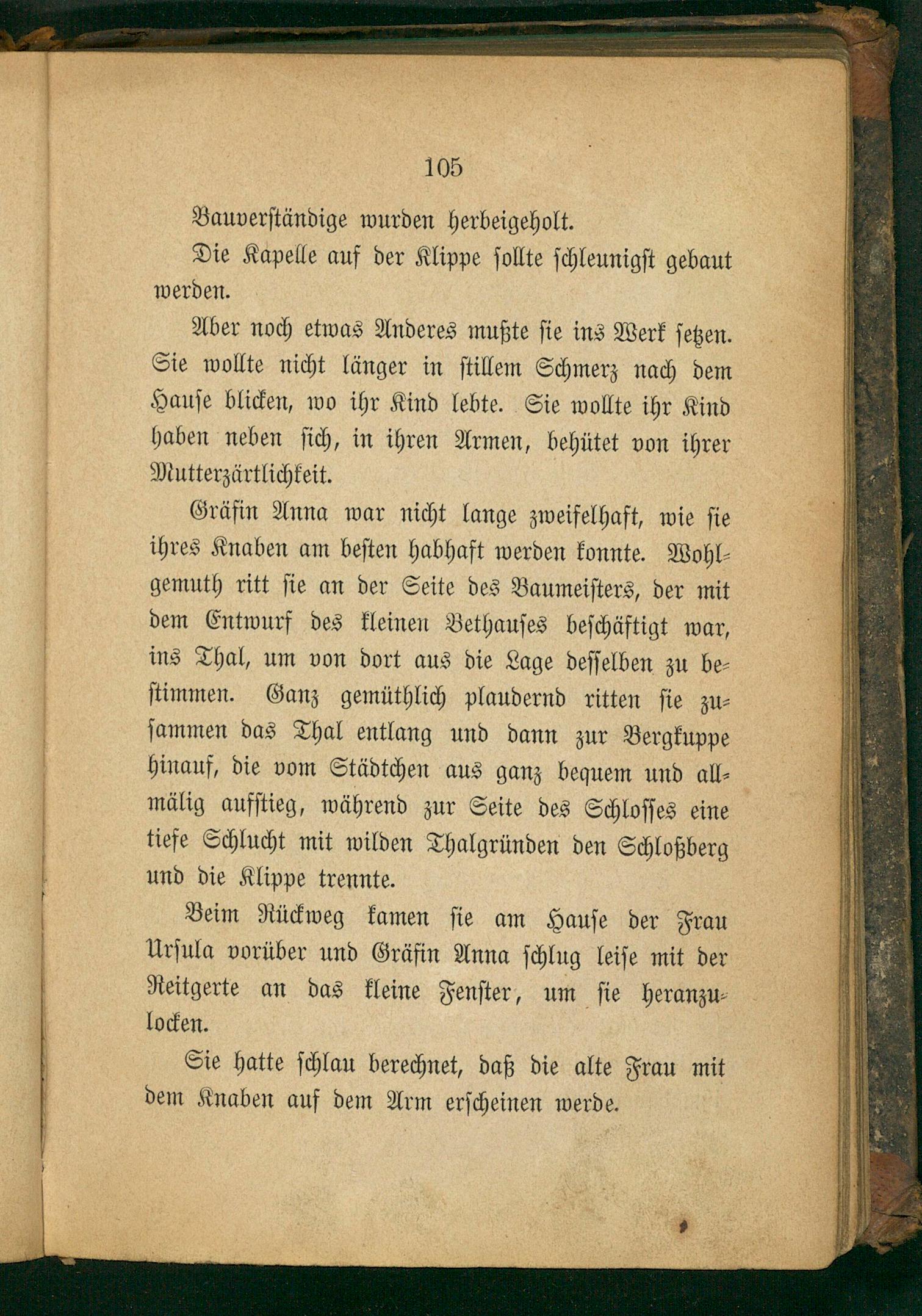 105

Bauverständige wurden herbeigeholt.

Die Kapelle auf der Klippe sollte schleunigst gebaut werden.

Aber noch etwas Anderes mußte sie ins Werk setzen. Sie wollte nicht länger in stillem Schmerz nach dem Hause blicken, wo ihr Kind lebte. Sie wollte ihr Kind haben neben sich, in ihren Armen, behütet von ihrer Mutterzärtlichkeit.

Gräfin Anna war nicht lange zweifelhaft, wie sie ihres Knaben am besten habhaft werden konnte. Wohlgemuth ritt sie an der Seite des Baumeisters, der mit dem Entwurf des kleinen Bethauses beschäftigt war, ins Thal, um von dort aus die Lage desselben zu bestimmen. Ganz gemüthlich plaudernd ritten sie zusammen das Thal entlang und dann zur Bergkuppe hinauf, die vom Städtchen aus ganz bequem und allmälig aufstieg, während zur Seite des Schlosses eine tiefe Schlucht mit wilden Thalgründen den Schloßberg und die Klippe trennte.

Beim Rückweg kamen sie am Hause der Frau Ursula vorüber und Gräfin Anna schlug leise mit der Reitgerte an das kleine Fenster, um sie heranzulocken.

Sie hatte schlau berechnet, daß die alte Frau mit dem Knaben auf dem Arm erscheinen werde.